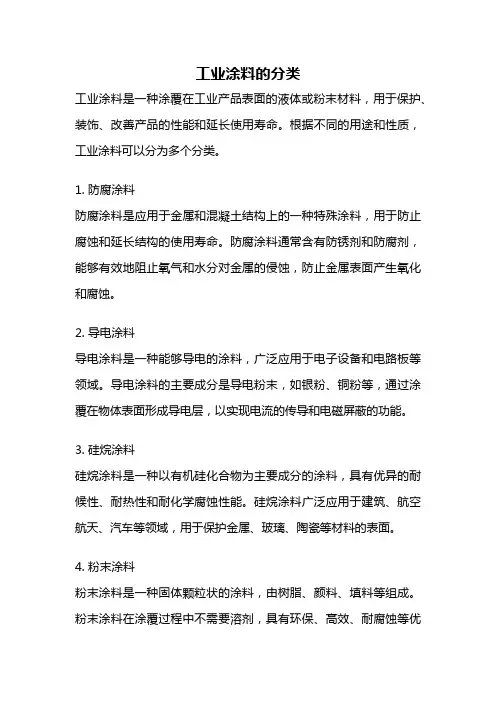 工业涂料的分类

工业涂料是一种涂覆在工业产品表面的液体或粉末材料，用于保护、装饰、改善产品的性能和延长使用寿命。根据不同的用途和性质，工业涂料可以分为多个分类。

1. 防腐涂料

防腐涂料是应用于金属和混凝土结构上的一种特殊涂料，用于防止腐蚀和延长结构的使用寿命。防腐涂料通常含有防锈剂和防腐剂，能够有效地阻止氧气和水分对金属的侵蚀，防止金属表面产生氧化和腐蚀。

2. 导电涂料

导电涂料是一种能够导电的涂料，广泛应用于电子设备和电路板等领域。导电涂料的主要成分是导电粉末，如银粉、铜粉等，通过涂覆在物体表面形成导电层，以实现电流的传导和电磁屏蔽的功能。

3. 硅烷涂料

硅烷涂料是一种以有机硅化合物为主要成分的涂料，具有优异的耐候性、耐热性和耐化学腐蚀性能。硅烷涂料广泛应用于建筑、航空航天、汽车等领域，用于保护金属、玻璃、陶瓷等材料的表面。

4. 粉末涂料

粉末涂料是一种固体颗粒状的涂料，由树脂、颜料、填料等组成。粉末涂料在涂覆过程中不需要溶剂，具有环保、高效、耐腐蚀等优